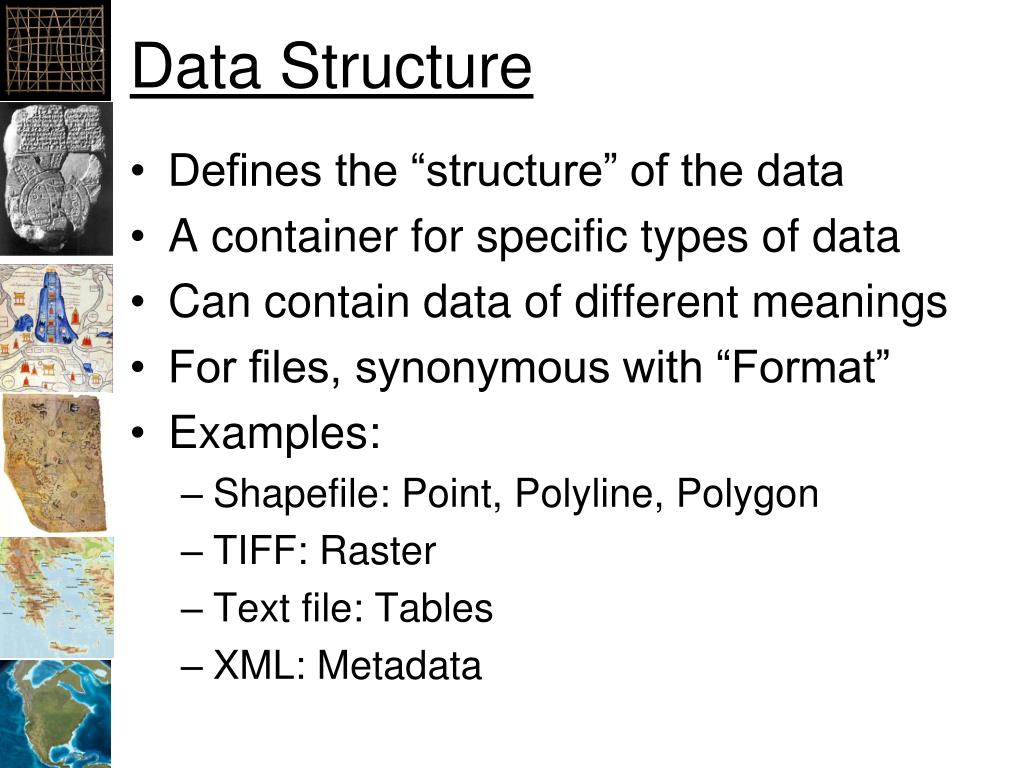 Data Structure

• Defines the “structure” of the data
• A container for specific types of data
• Can contain data of different meanings
• For files, synonymous with “Format”
• Examples:
– Shapefile: Point, Polyline, Polygon
– TIFF: Raster
– Text file: Tables
– XML: Metadata